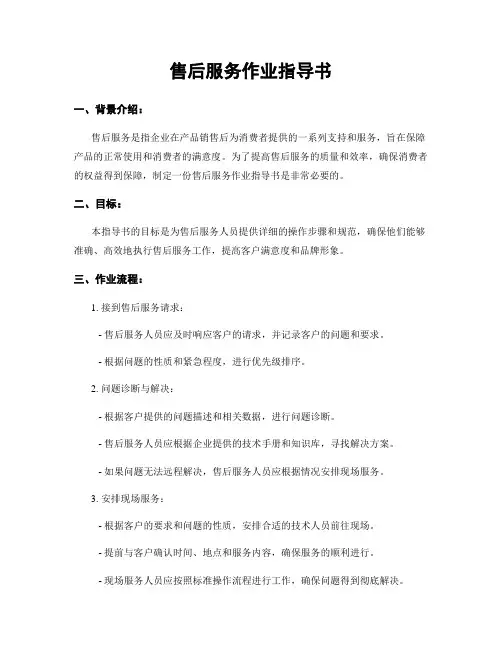 售后服务作业指导书

一、背景介绍：

售后服务是指企业在产品销售后为消费者提供的一系列支持和服务，旨在保障产品的正常使用和消费者的满意度。为了提高售后服务的质量和效率，确保消费者的权益得到保障，制定一份售后服务作业指导书是非常必要的。

二、目标：

本指导书的目标是为售后服务人员提供详细的操作步骤和规范，确保他们能够准确、高效地执行售后服务工作，提高客户满意度和品牌形象。

三、作业流程：

1. 接到售后服务请求：

- 售后服务人员应及时响应客户的请求，并记录客户的问题和要求。

- 根据问题的性质和紧急程度，进行优先级排序。

2. 问题诊断与解决：

- 根据客户提供的问题描述和相关数据，进行问题诊断。

- 售后服务人员应根据企业提供的技术手册和知识库，寻找解决方案。

- 如果问题无法远程解决，售后服务人员应根据情况安排现场服务。

3. 安排现场服务：

- 根据客户的要求和问题的性质，安排合适的技术人员前往现场。

- 提前与客户确认时间、地点和服务内容，确保服务的顺利进行。

- 现场服务人员应按照标准操作流程进行工作，确保问题得到彻底解决。